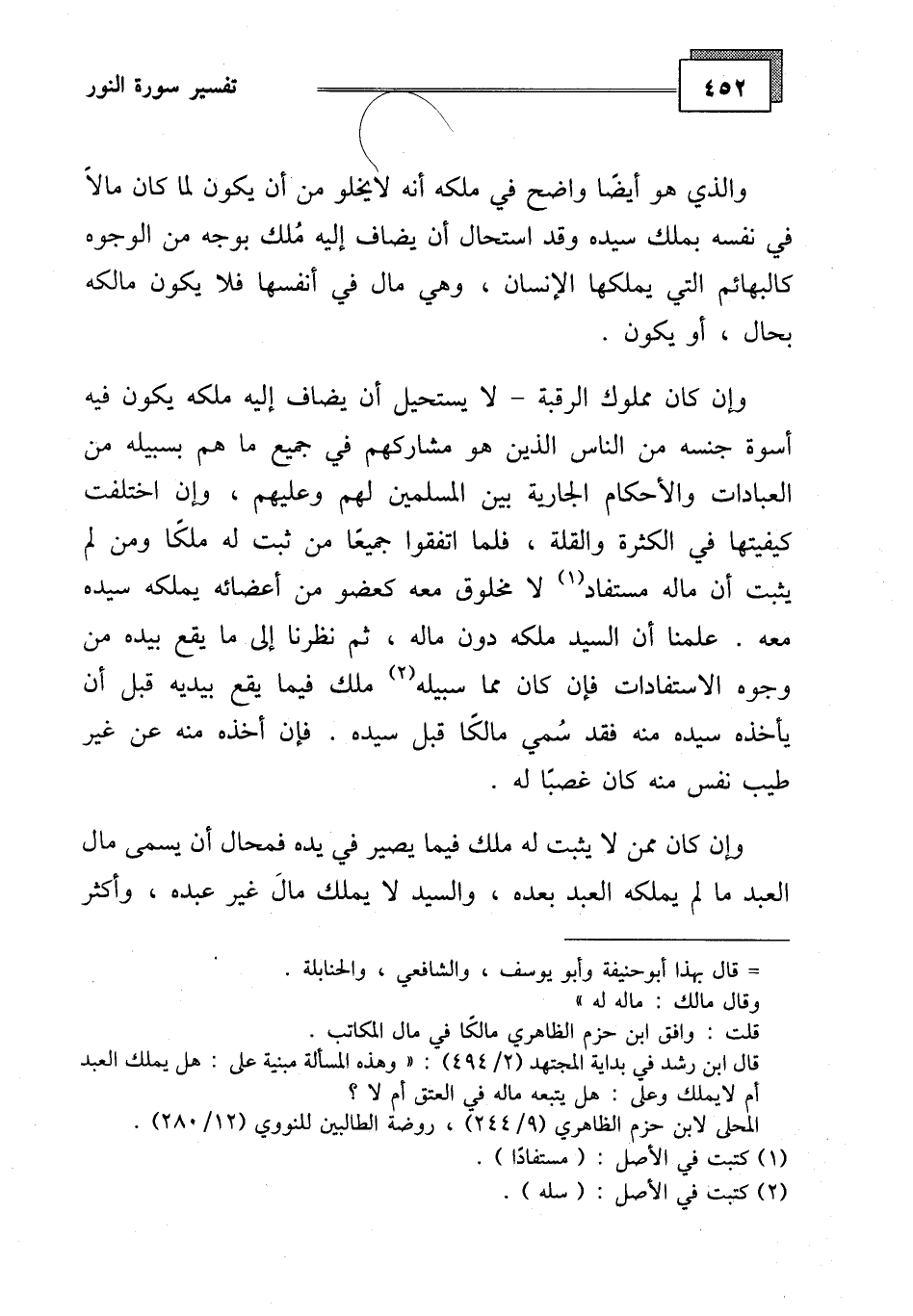 ٤٥٢

تفسير سورة النور

والذي هو أيضًا واضح في ملكه أنه لايخلو من أن يكون لما كان مالاً في نفسه بملك سيده وقد استحال أن يضاف إليه مُلك بوجه من الوجوه كالبهائم التي يملكها الإنسان ، وهي مال في أنفسها فلا يكون مالكه بحال ، أو يكون .

وإن كان مملوك الرقبة - لا يستحيل أن يضاف إليه ملكه يكون فيه أسوة جنسه من الناس الذين هو مشاركهم في جميع ما هم بسبيله من العبادات والأحكام الجارية بين المسلمين لهم وعليهم ، وإن اختلفت كيفيتها في الكثرة والقلة ، فلما اتفقوا جميعًا من ثبت له ملكًا ومن لم يثبت أن ماله مستفاد$^{(١)}$ لا مخلوق معه كعضو من أعضائه يملكه سيده معه . علمنا أن السيد ملكه دون ماله ، ثم نظرنا إلى ما يقع بيده من وجوه الاستفادات فإن كان مما سبيله$^{(٢)}$ ملك فيما يقع بيديه قبل أن يأخذه سيده منه فقد سُمي مالكًا قبل سيده . فإن أخذه منه عن غير طيب نفس منه كان غصبًا له .

وإن كان ممن لا يثبت له ملك فيما يصير في يده فمحال أن يسمى مال العبد ما لم يملكه العبد بعده ، والسيد لا يملك مالَ غير عبده ، وأكثر

= قال بهذا أبوحنيفة وأبو يوسف ، والشافعي ، والحنابلة .
وقال مالك : ماله له »
قلت : وافق ابن حزم الظاهري مالكًا في مال المكاتب .
قال ابن رشد في بداية المجتهد (٢/ ٤٩٤) : « وهذه المسألة مبنية على : هل يملك العبد أم لايملك وعلى : هل يتبعه ماله في العتق أم لا ؟
المحلى لابن حزم الظاهري (٩/ ٢٤٤) ، روضة الطالبين للنووي (١٢/ ٢٨٠) .
(١) كتبت في الأصل : ( مستفادًا ) .
(٢) كتبت في الأصل : ( سله ) .